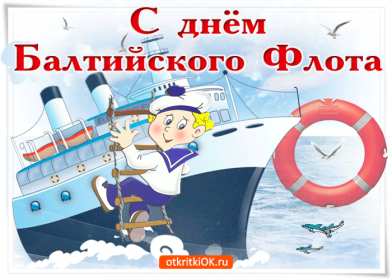 С днём
Балтийского Флота

otkritkiOK.ru